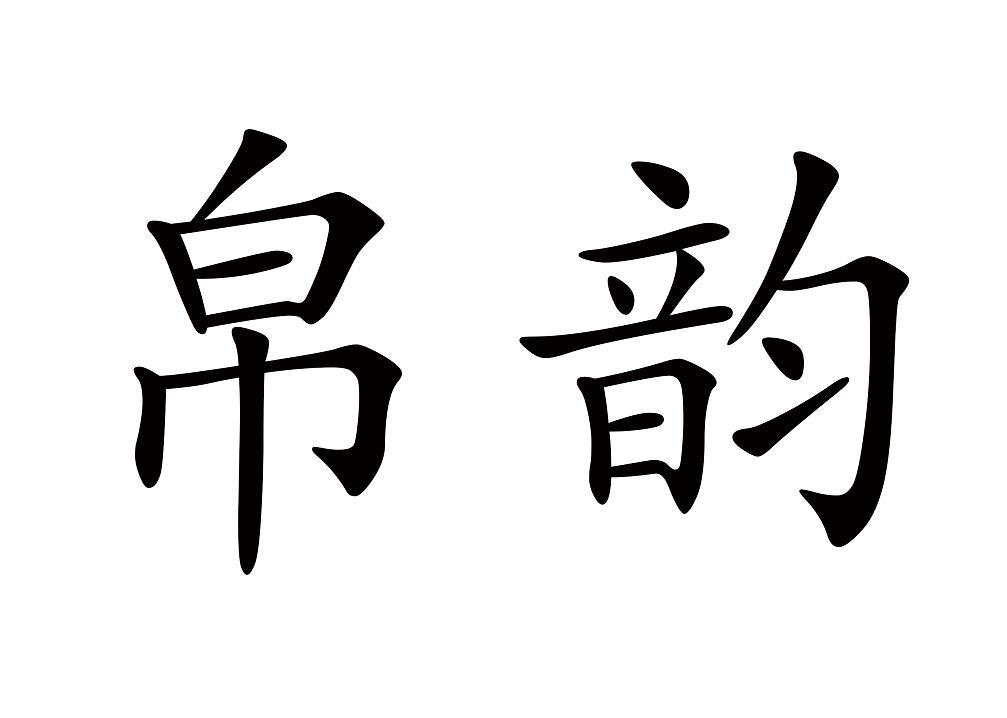 帛韵